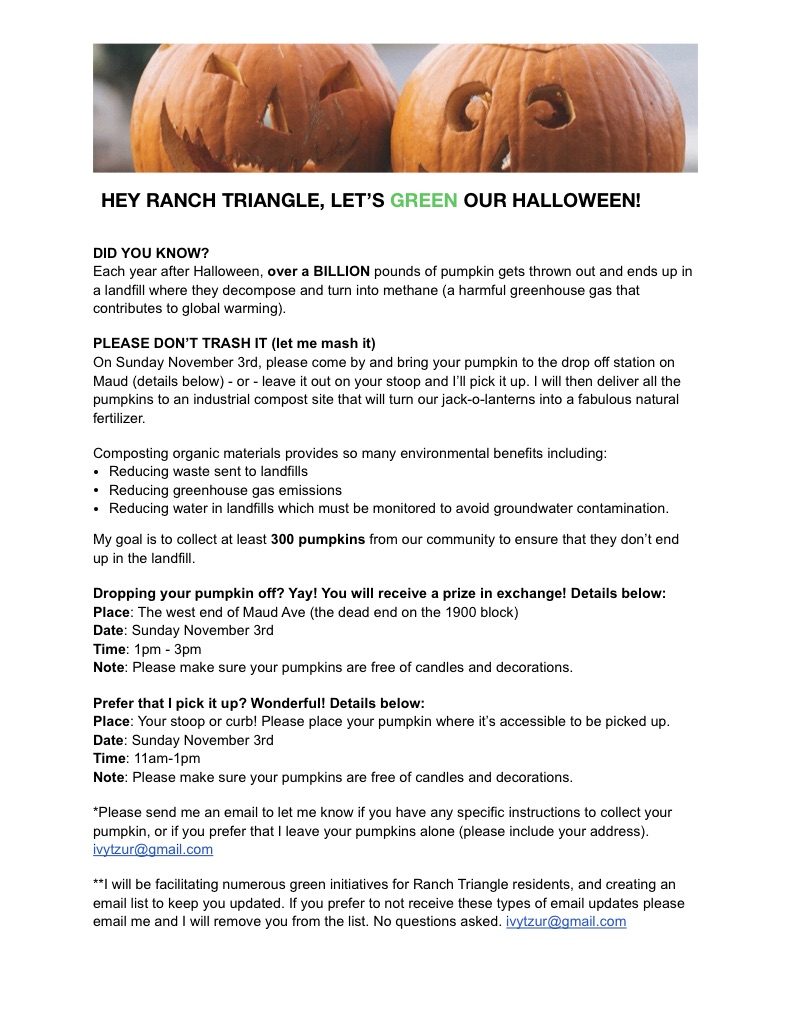 HEY RANCH TRIANGLE, LET'S GREEN OUR HALLOWEEN!

DID YOU KNOW?
Each year after Halloween, over a BILLION pounds of pumpkin gets thrown out and ends up in a landfill where they decompose and turn into methane (a harmful greenhouse gas that contributes to global warming).

PLEASE DON'T TRASH IT (let me mash it)
On Sunday November 3rd, please come by and bring your pumpkin to the drop off station on Maud (details below) - or - leave it out on your stoop and I'll pick it up. I will then deliver all the pumpkins to an industrial compost site that will turn our jack-o-lanterns into a fabulous natural fertilizer.

Composting organic materials provides so many environmental benefits including:
• Reducing waste sent to landfills
• Reducing greenhouse gas emissions
• Reducing water in landfills which must be monitored to avoid groundwater contamination.

My goal is to collect at least 300 pumpkins from our community to ensure that they don't end up in the landfill.

Dropping your pumpkin off? Yay! You will receive a prize in exchange! Details below:
Place: The west end of Maud Ave (the dead end on the 1900 block)
Date: Sunday November 3rd
Time: 1pm - 3pm
Note: Please make sure your pumpkins are free of candles and decorations.

Prefer that I pick it up? Wonderful! Details below:
Place: Your stoop or curb! Please place your pumpkin where it's accessible to be picked up.
Date: Sunday November 3rd
Time: 11am-1pm
Note: Please make sure your pumpkins are free of candles and decorations.

*Please send me an email to let me know if you have any specific instructions to collect your pumpkin, or if you prefer that I leave your pumpkins alone (please include your address). ivytzur@gmail.com

**I will be facilitating numerous green initiatives for Ranch Triangle residents, and creating an email list to keep you updated. If you prefer to not receive these types of email updates please email me and I will remove you from the list. No questions asked. ivytzur@gmail.com